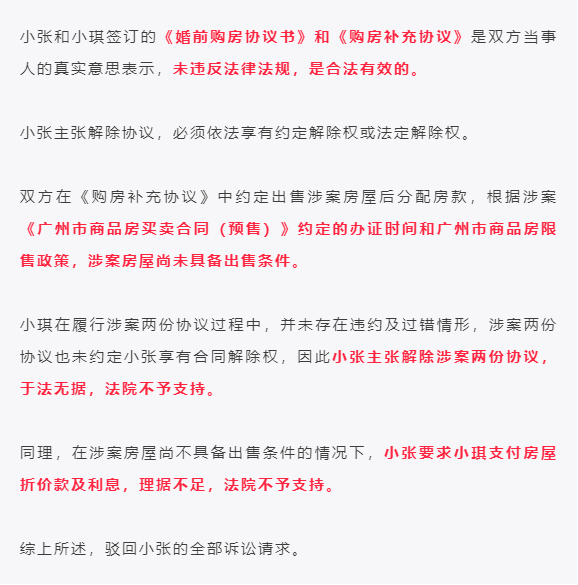 小张和小琪签订的《婚前购房协议书》和《购房补充协议》是双方当事人的真实意思表示，未违反法律法规，是合法有效的。

小张主张解除协议，必须依法享有约定解除权或法定解除权。

双方在《购房补充协议》中约定出售涉案房屋后分配房款，根据涉案《广州市商品房买卖合同（预售）》约定的办证时间和广州市商品房限售政策，涉案房屋尚未具备出售条件。

小琪在履行涉案两份协议过程中，并未存在违约及过错情形，涉案两份协议也未约定小张享有合同解除权，因此小张主张解除涉案两份协议，于法无据，法院不予支持。

同理，在涉案房屋尚不具备出售条件的情况下，小张要求小琪支付房屋折价款及利息，理据不足，法院不予支持。

综上所述，驳回小张的全部诉讼请求。